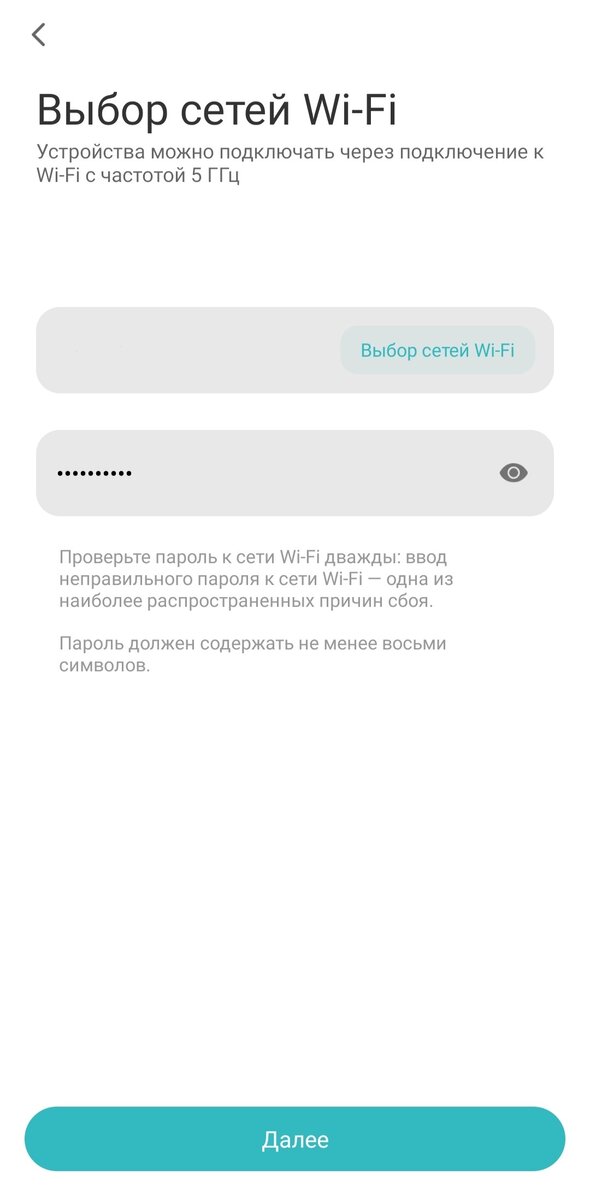 Выбор сетей Wi-Fi
Устройства можно подключать через подключение к Wi-Fi с частотой 5 ГГц

Выбор сетей Wi-Fi

••••••••••

Проверьте пароль к сети Wi-Fi дважды: ввод неправильного пароля к сети Wi-Fi — одна из наиболее распространенных причин сбоя.

Пароль должен содержать не менее восьми символов.

Далее